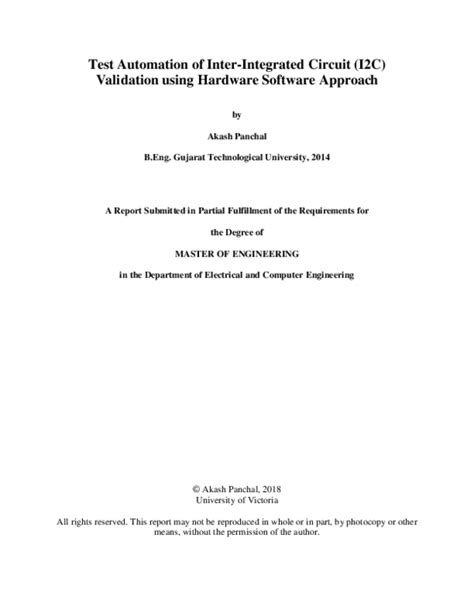 Test Automation of Inter-Integrated Circuit (I2C) Validation using Hardware Software Approach

by

Akash Panchal

B.Eng. Gujarat Technological University, 2014

A Report Submitted in Partial Fulfillment of the Requirements for

the Degree of

MASTER OF ENGINEERING

in the Department of Electrical and Computer Engineering

© Akash Panchal, 2018
University of Victoria

All rights reserved. This report may not be reproduced in whole or in part, by photocopy or other means, without the permission of the author.